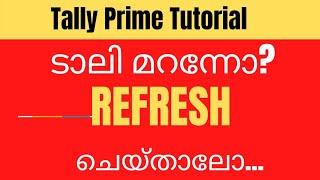 Tally Prime Tutorial

ടാലി മറന്നോ?

REFRESH

ചെയ്താലോ...